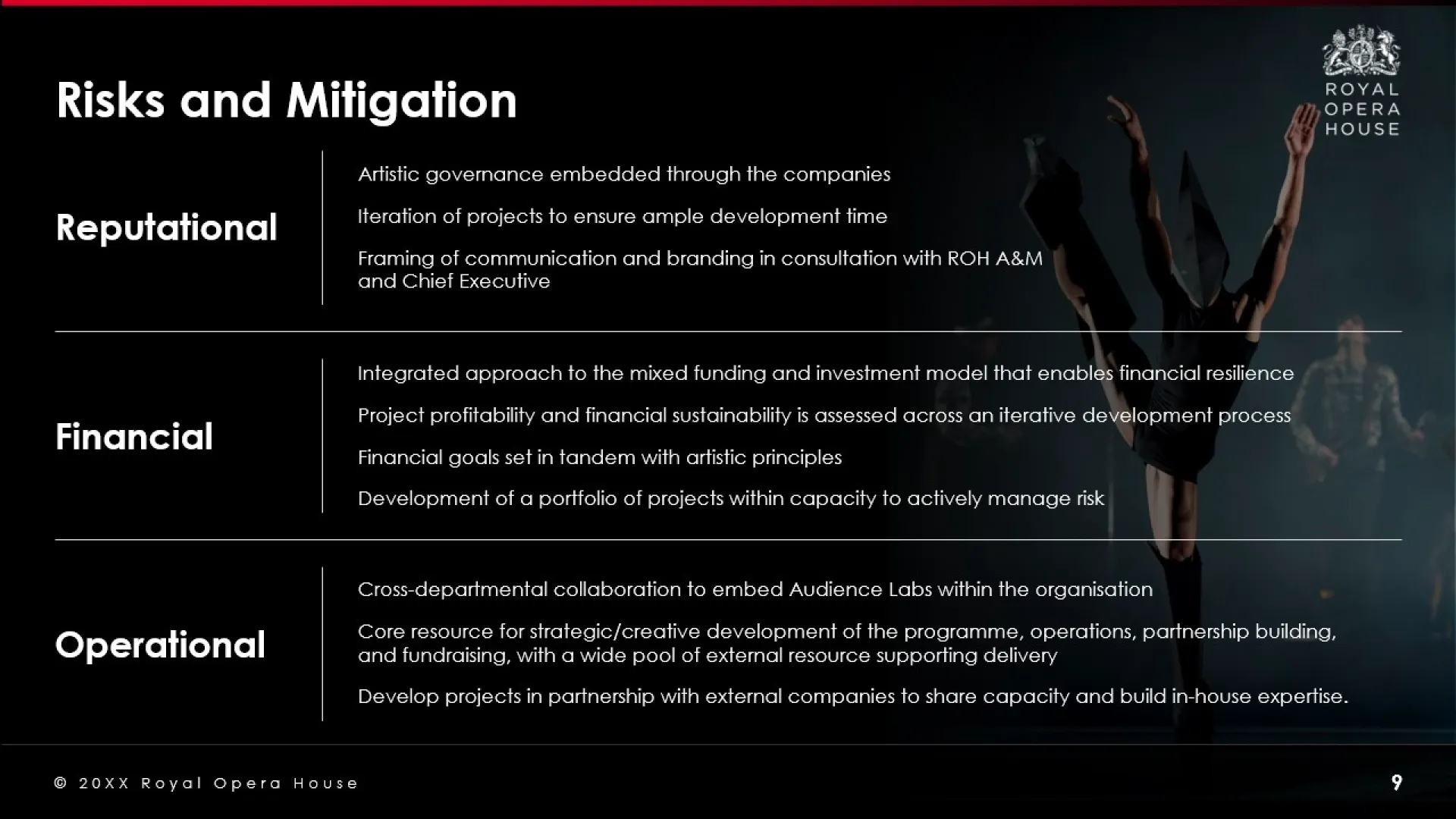 ROYAL OPERA HOUSE

Risks and Mitigation

Reputational

Artistic governance embedded through the companies

Iteration of projects to ensure ample development time

Framing of communication and branding in consultation with ROH A&M and Chief Executive

Financial

Integrated approach to the mixed funding and investment model that enables financial resilience

Project profitability and financial sustainability is assessed across an iterative development process

Financial goals set in tandem with artistic principles

Development of a portfolio of projects within capacity to actively manage risk

Operational

Cross-departmental collaboration to embed Audience Labs within the organisation

Core resource for strategic/creative development of the programme, operations, partnership building, and fundraising, with a wide pool of external resource supporting delivery

Develop projects in partnership with external companies to share capacity and build in-house expertise.

© 20XX Royal Opera House

9